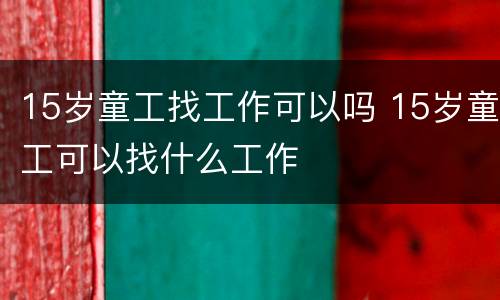 15岁童工找工作可以吗 15岁童工可以找什么工作